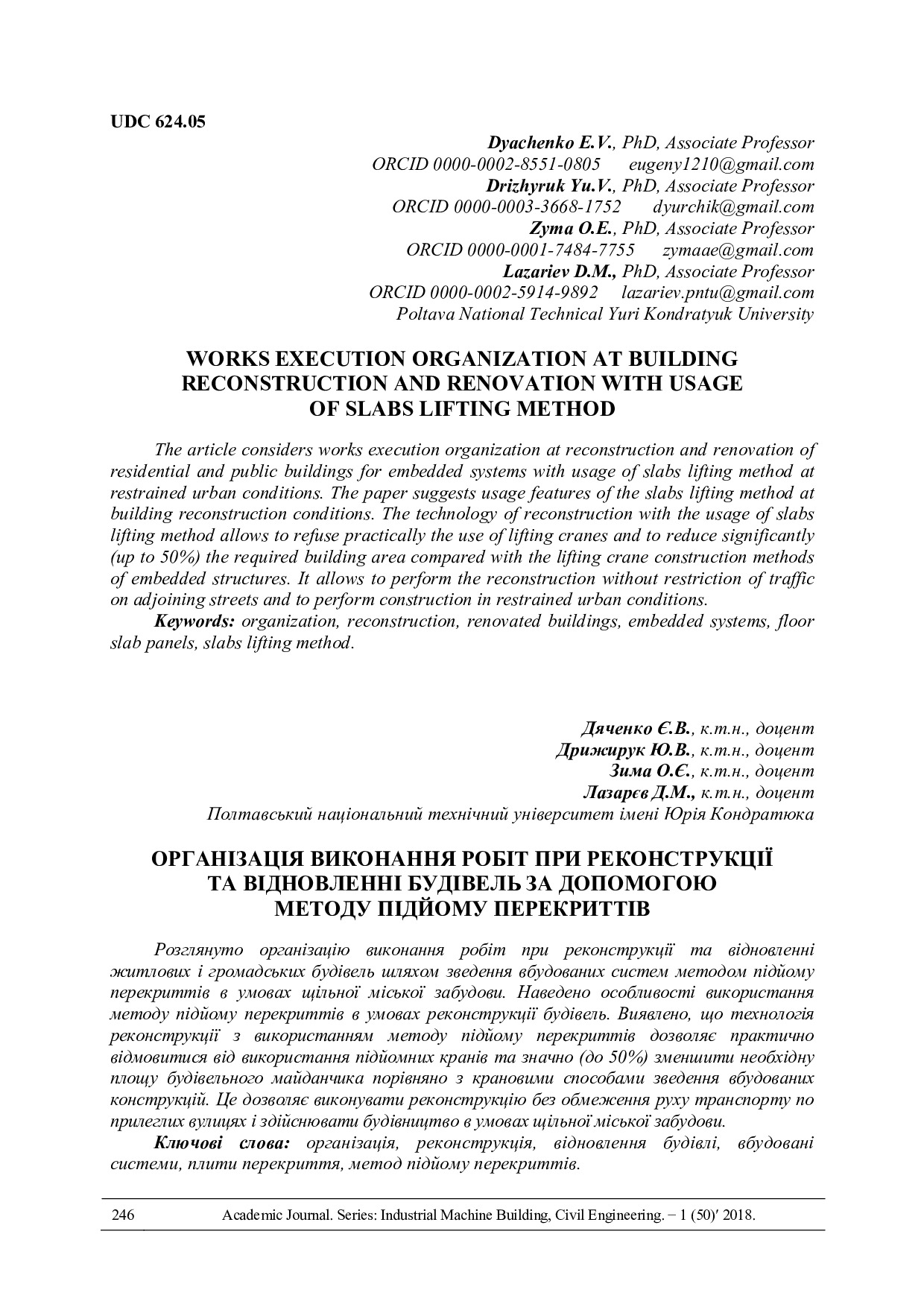 UDC 624.05

Dyachenko E.V., PhD, Associate Professor
ORCID 0000-0002-8551-0805 eugeny1210@gmail.com
Drizhyruk Yu.V., PhD, Associate Professor
ORCID 0000-0003-3668-1752 dyurchik@gmail.com
Zyma O.E., PhD, Associate Professor
ORCID 0000-0001-7484-7755 zymaae@gmail.com
Lazariev D.M., PhD, Associate Professor
ORCID 0000-0002-5914-9892 lazariev.pntu@gmail.com
Poltava National Technical Yuri Kondratyuk University

WORKS EXECUTION ORGANIZATION AT BUILDING RECONSTRUCTION AND RENOVATION WITH USAGE OF SLABS LIFTING METHOD

The article considers works execution organization at reconstruction and renovation of residential and public buildings for embedded systems with usage of slabs lifting method at restrained urban conditions. The paper suggests usage features of the slabs lifting method at building reconstruction conditions. The technology of reconstruction with the usage of slabs lifting method allows to refuse practically the use of lifting cranes and to reduce significantly (up to 50%) the required building area compared with the lifting crane construction methods of embedded structures. It allows to perform the reconstruction without restriction of traffic on adjoining streets and to perform construction in restrained urban conditions.

Keywords: organization, reconstruction, renovated buildings, embedded systems, floor slab panels, slabs lifting method.

Дяченко Є.В., к.т.н., доцент
Дрижирук Ю.В., к.т.н., доцент
Зима О.Є., к.т.н., доцент
Лазарєв Д.М., к.т.н., доцент
Полтавський національний технічний університет імені Юрія Кондратюка

ОРГАНІЗАЦІЯ ВИКОНАННЯ РОБІТ ПРИ РЕКОНСТРУКЦІЇ ТА ВІДНОВЛЕННІ БУДІВЕЛЬ ЗА ДОПОМОГОЮ МЕТОДУ ПІДЙОМУ ПЕРЕКРИТТІВ

Розглянуто організацію виконання робіт при реконструкції та відновленні житлових і громадських будівель шляхом зведення вбудованих систем методом підйому перекриттів в умовах щільної міської забудови. Наведено особливості використання методу підйому перекриттів в умовах реконструкції будівель. Виявлено, що технологія реконструкції з використанням методу підйому перекриттів дозволяє практично відмовитися від використання підйомних кранів та значно (до 50%) зменшити необхідну площу будівельного майданчика порівняно з крановими способами зведення вбудованих конструкцій. Це дозволяє виконувати реконструкцію без обмеження руху транспорту по прилеглих вулицях і здійснювати будівництво в умовах щільної міської забудови.

Ключові слова: організація, реконструкція, відновлення будівлі, вбудовані системи, плити перекриття, метод підйому перекриттів.

246 Academic Journal. Series: Industrial Machine Building, Civil Engineering. – 1 (50)′ 2018.